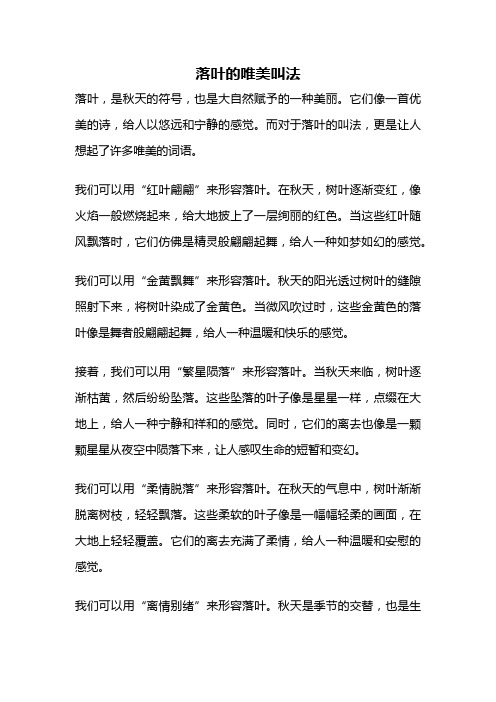 落叶的唯美叫法

落叶，是秋天的符号，也是大自然赋予的一种美丽。它们像一首优美的诗，给人以悠远和宁静的感觉。而对于落叶的叫法，更是让人想起了许多唯美的词语。

我们可以用“红叶翩翩”来形容落叶。在秋天，树叶逐渐变红，像火焰一般燃烧起来，给大地披上了一层绚丽的红色。当这些红叶随风飘落时，它们仿佛是精灵般翩翩起舞，给人一种如梦如幻的感觉。

我们可以用“金黄飘舞”来形容落叶。秋天的阳光透过树叶的缝隙照射下来，将树叶染成了金黄色。当微风吹过时，这些金黄色的落叶像是舞者般翩翩起舞，给人一种温暖和快乐的感觉。

接着，我们可以用“繁星陨落”来形容落叶。当秋天来临，树叶逐渐枯黄，然后纷纷坠落。这些坠落的叶子像是星星一样，点缀在大地上，给人一种宁静和祥和的感觉。同时，它们的离去也像是一颗颗星星从夜空中陨落下来，让人感叹生命的短暂和变幻。

我们可以用“柔情脱落”来形容落叶。在秋天的气息中，树叶渐渐脱离树枝，轻轻飘落。这些柔软的叶子像是一幅幅轻柔的画面，在大地上轻轻覆盖。它们的离去充满了柔情，给人一种温暖和安慰的感觉。

我们可以用“离情别绪”来形容落叶。秋天是季节的交替，也是生